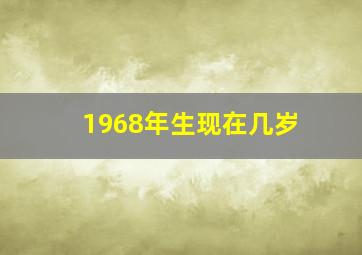 1968年生现在几岁